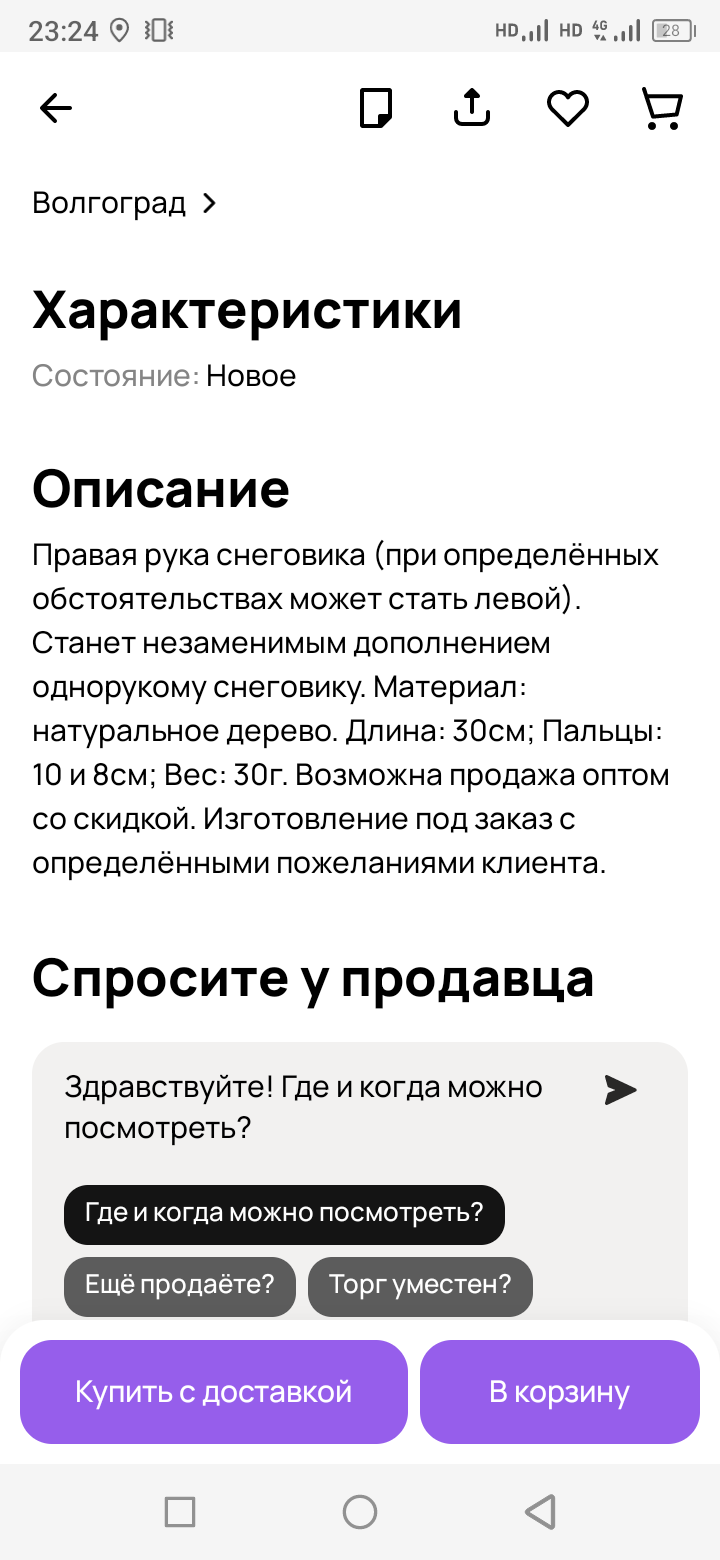 23:24 HD HD 4G 28

Волгоград >

Характеристики
Состояние: Новое

Описание
Правая рука снеговика (при определённых обстоятельствах может стать левой). Станет незаменимым дополнением однорукому снеговику. Материал: натуральное дерево. Длина: 30см; Пальцы: 10 и 8см; Вес: 30г. Возможна продажа оптом со скидкой. Изготовление под заказ с определёнными пожеланиями клиента.

Спросите у продавца
Здравствуйте! Где и когда можно посмотреть?
Где и когда можно посмотреть?
Ещё продаёте?
Торг уместен?

Купить с доставкой
В корзину